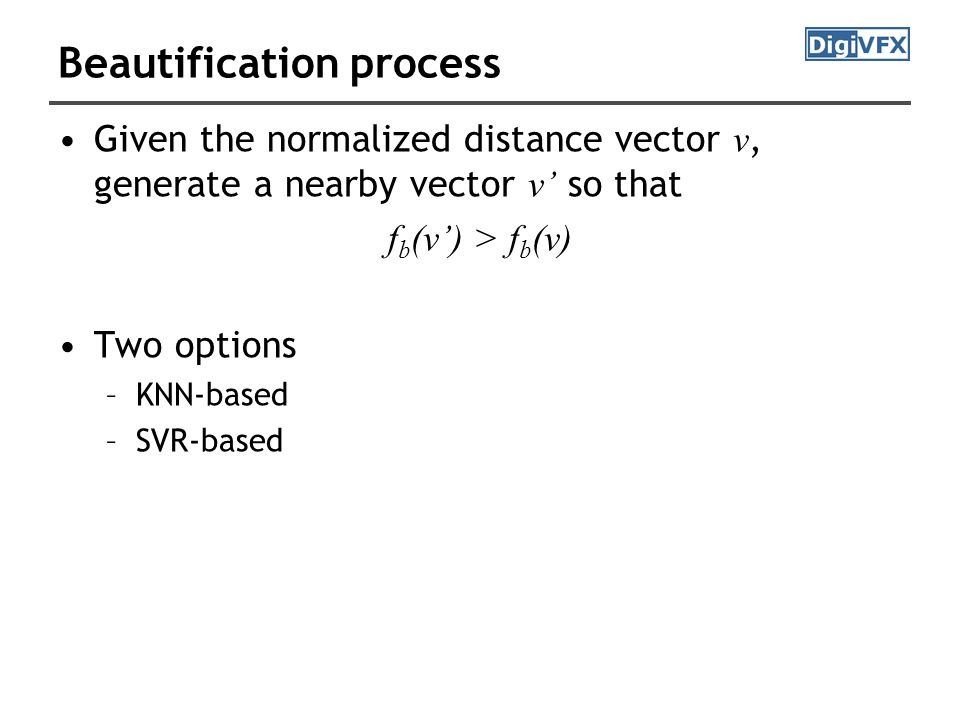 Beautification process

DigiVFX

• Given the normalized distance vector $v$, generate a nearby vector $v'$ so that

$f_b(v') > f_b(v)$

• Two options
– KNN-based
– SVR-based